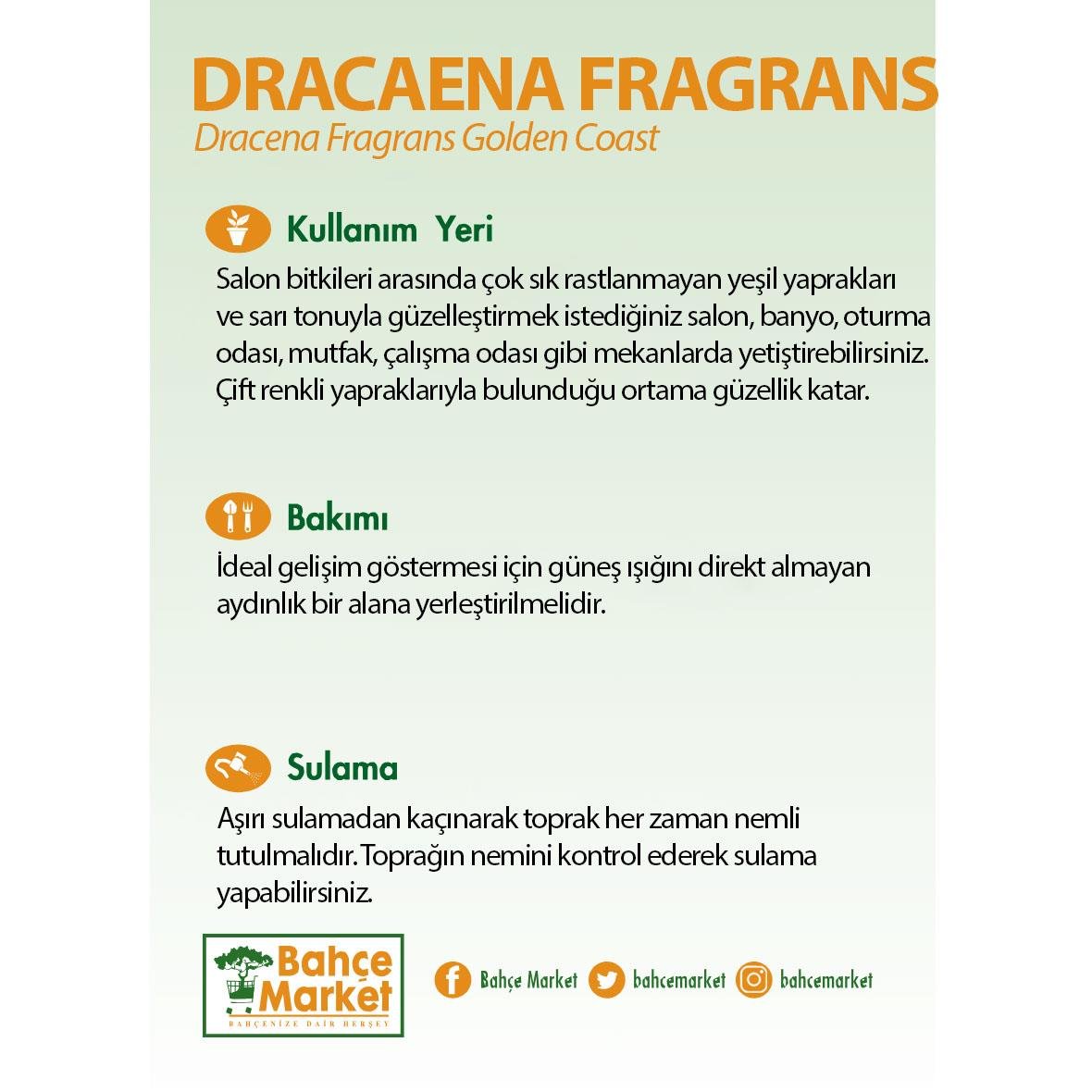 DRACAENA FRAGRANS
Dracena Fragrans Golden Coast

Kullanım Yeri

Salon bitkileri arasında çok sık rastlanmayan yeşil yaprakları ve sarı tonuyla güzelleştirmek istediğiniz salon, banyo, oturma odası, mutfak, çalışma odası gibi mekanlarda yetiştirebilirsiniz. Çift renkli yapraklarıyla bulunduğu ortama güzellik katar.

Bakımı

İdeal gelişim göstermesi için güneş ışığını direkt almayan aydınlık bir alana yerleştirilmelidir.

Sulama

Aşırı sulamadan kaçınarak toprak her zaman nemli tutulmalıdır. Toprağın nemini kontrol ederek sulama yapabilirsiniz.

Bahçe Market
BAHÇENİZE DAİR HERŞEY

Bahçe Market bahcemarket bahcemarket